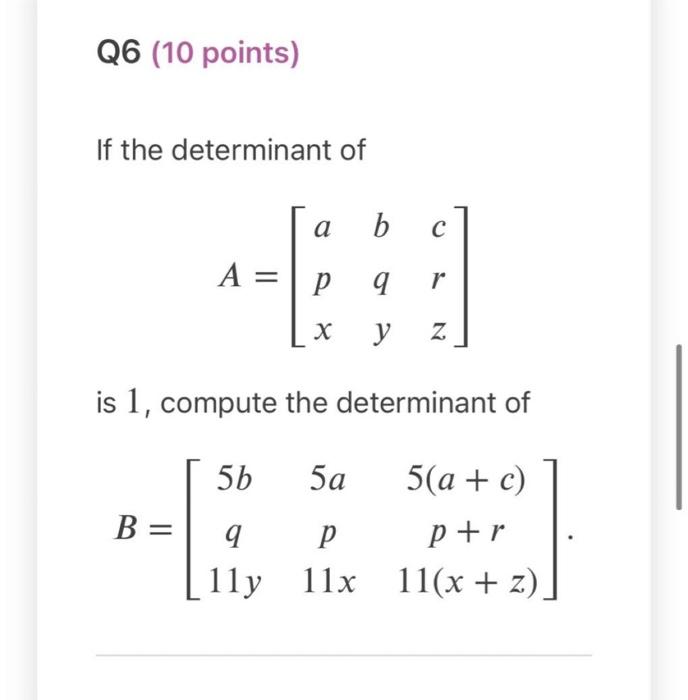 Q6 (10 points)

If the determinant of

$A = \begin{bmatrix} a & b & c \\ p & q & r \\ x & y & z \end{bmatrix}$

is $1$, compute the determinant of

$B = \begin{bmatrix} 5b & 5a & 5(a+c) \\ q & p & p+r \\ 11y & 11x & 11(x+z) \end{bmatrix}.$